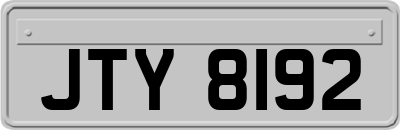 JTY 8192